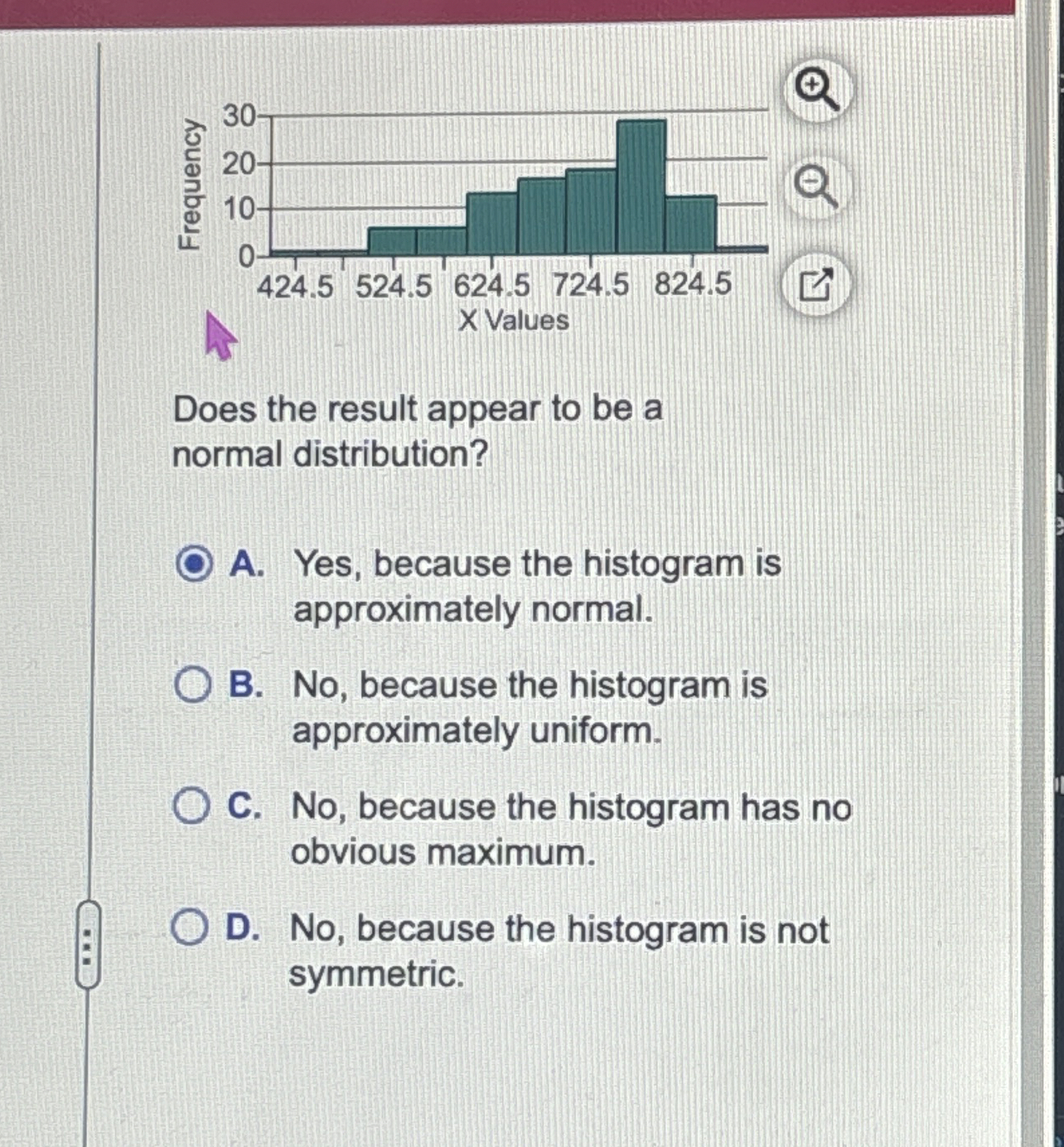 Frequency
30
20
10
0
424.5 524.5 624.5 724.5 824.5
X Values

Does the result appear to be a normal distribution?

A. Yes, because the histogram is approximately normal.

B. No, because the histogram is approximately uniform.

C. No, because the histogram has no obvious maximum.

D. No, because the histogram is not symmetric.